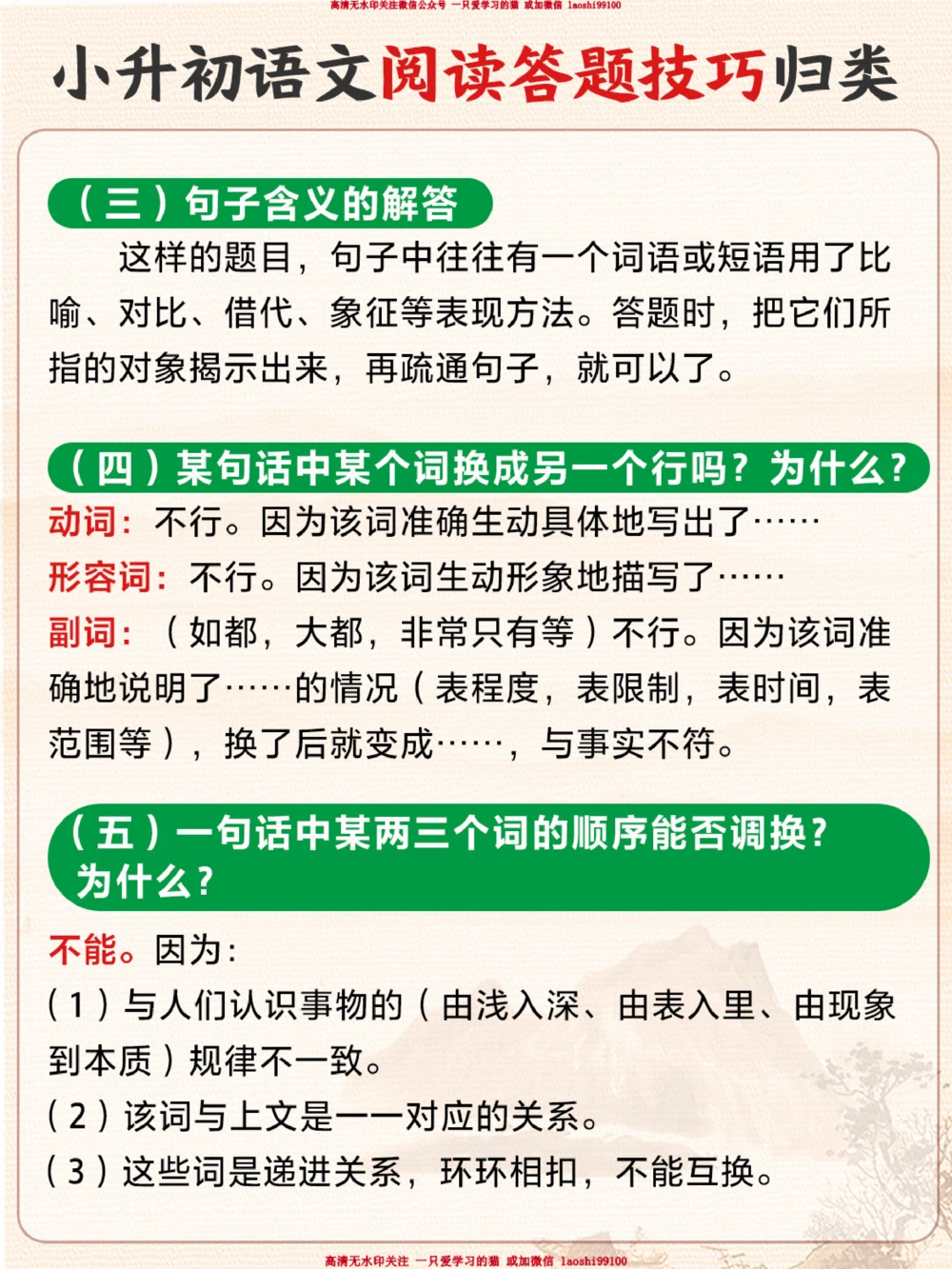 高清无水印关注微信公众号 一只爱学习的猫 或加微信 laoshi99100

小升初语文阅读答题技巧归类

（三）句子含义的解答

这样的题目，句子中往往有一个词语或短语用了比喻、对比、借代、象征等表现方法。答题时，把它们所指的对象揭示出来，再疏通句子，就可以了。

（四）某句话中某个词换成另一个行吗？为什么？

动词：不行。因为该词准确生动具体地写出了……

形容词：不行。因为该词生动形象地描写了……

副词：（如都，大都，非常只有等）不行。因为该词准确地说明了……的情况（表程度，表限制，表时间，表范围等），换了后就变成……，与事实不符。

（五）一句话中某两三个词的顺序能否调换？为什么？

不能。因为：

（1）与人们认识事物的（由浅入深、由表入里、由现象到本质）规律不一致。

（2）该词与上文是一一对应的关系。

（3）这些词是递进关系，环环相扣，不能互换。

高清无水印关注 一只爱学习的猫 或加微信 laoshi99100